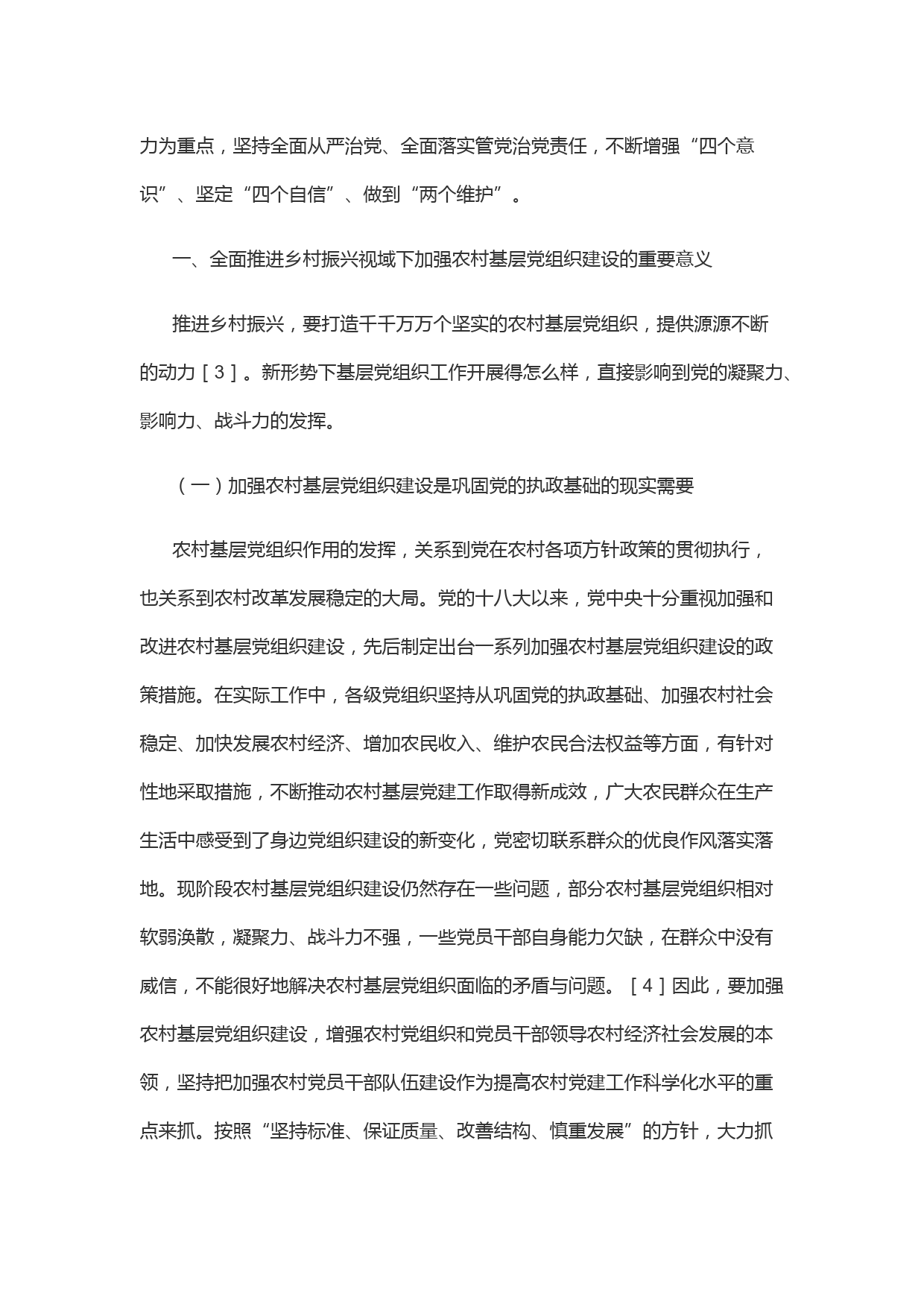 力为重点，坚持全面从严治党、全面落实管党治党责任，不断增强“四个意识”、坚定“四个自信”、做到“两个维护”。

一、全面推进乡村振兴视域下加强农村基层党组织建设的重要意义

推进乡村振兴，要打造千千万万个坚实的农村基层党组织，提供源源不断的动力［3］。新形势下基层党组织工作开展得怎么样，直接影响到党的凝聚力、影响力、战斗力的发挥。

（一）加强农村基层党组织建设是巩固党的执政基础的现实需要

农村基层党组织作用的发挥，关系到党在农村各项方针政策的贯彻执行，也关系到农村改革发展稳定的大局。党的十八大以来，党中央十分重视加强和改进农村基层党组织建设，先后制定出台一系列加强农村基层党组织建设的政策措施。在实际工作中，各级党组织坚持从巩固党的执政基础、加强农村社会稳定、加快发展农村经济、增加农民收入、维护农民合法权益等方面，有针对性地采取措施，不断推动农村基层党建工作取得新成效，广大农民群众在生产生活中感受到了身边党组织建设的新变化，党密切联系群众的优良作风落实落地。现阶段农村基层党组织建设仍然存在一些问题，部分农村基层党组织相对软弱涣散，凝聚力、战斗力不强，一些党员干部自身能力欠缺，在群众中没有威信，不能很好地解决农村基层党组织面临的矛盾与问题。［4］因此，要加强农村基层党组织建设，增强农村党组织和党员干部领导农村经济社会发展的本领，坚持把加强农村党员干部队伍建设作为提高农村党建工作科学化水平的重点来抓。按照“坚持标准、保证质量、改善结构、慎重发展”的方针，大力抓